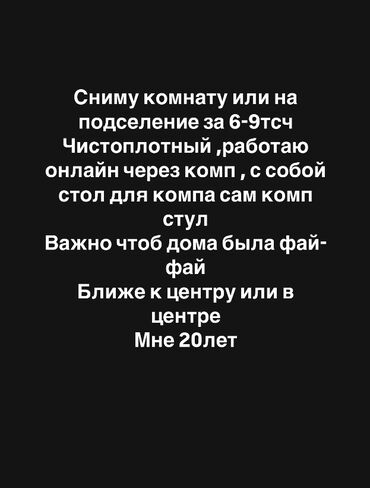 Сниму комнату или на подселение за 6-9тсч
Чистоплотный ,работаю онлайн через комп , с собой стол для компа сам комп стул
Важно чтоб дома была фай-фай
Ближе к центру или в центре
Мне 20лет